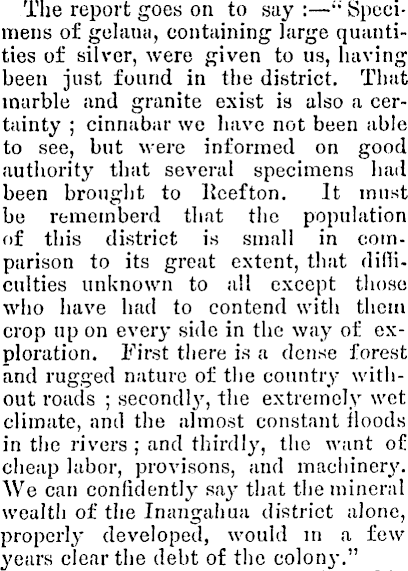 The report goes on to say :—"Specimens of gelana, containing large quantities of silver, were given to us, having been just found in the district. That marble and granite exist is also a certainty ; cinnabar we have not been able to see, but were informed on good authority that several specimens had been brought to Reefton. It must be rememberd that the population of this district is small in comparison to its great extent, that difficulties unknown to all except those who have had to contend with them crop up on every side in the way of exploration. First there is a dense forest and rugged nature of the country without roads ; secondly, the extremely wet climate, and the almost constant floods in the rivers ; and thirdly, the want of cheap labor, provisons, and machinery. We can confidently say that the mineral wealth of the Inangahua district alone, properly developed, would in a few years clear the debt of the colony."